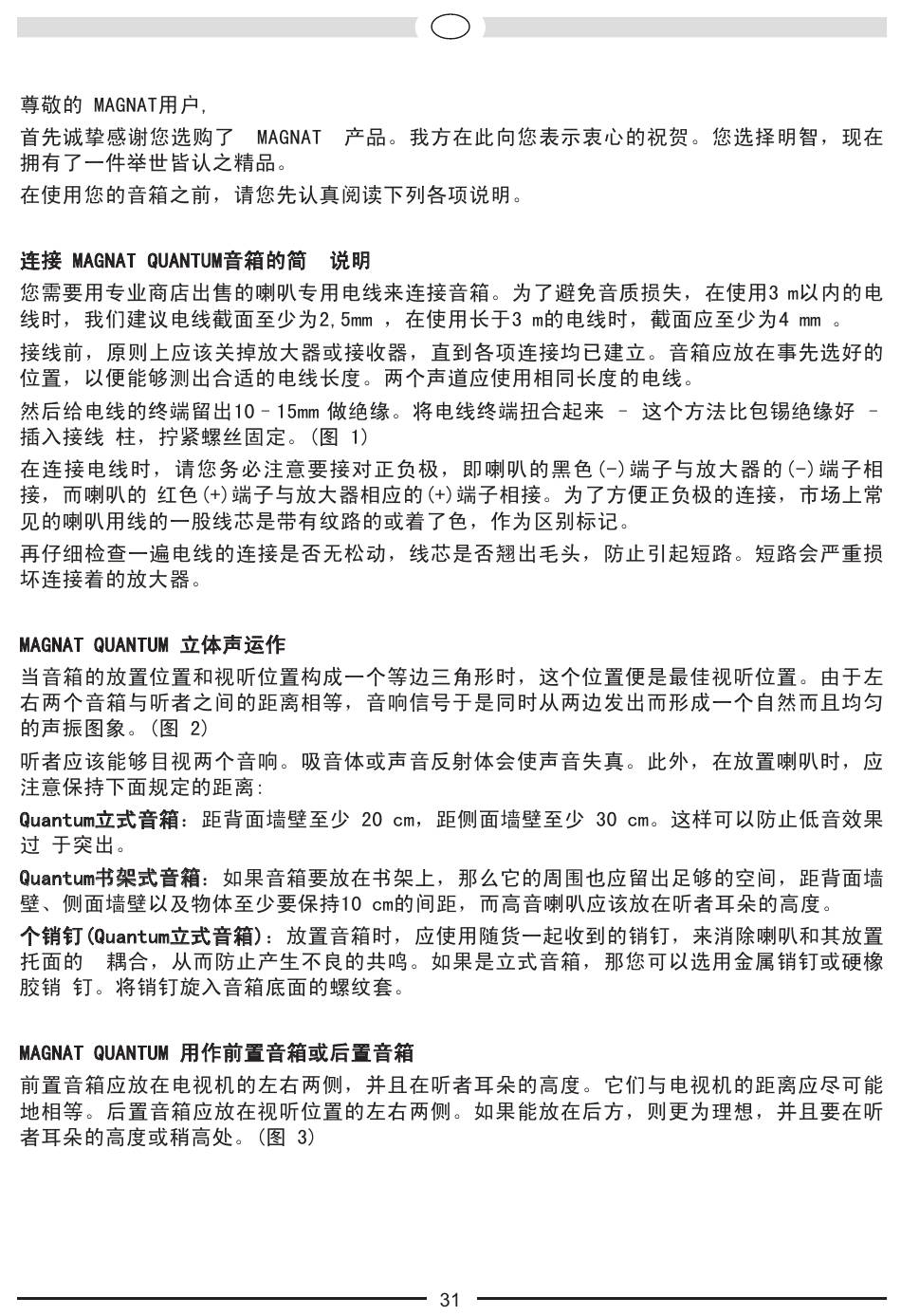 尊敬的 MAGNAT用户,

首先诚挚感谢您选购了 MAGNAT 产品。我方在此向您表示衷心的祝贺。您选择明智，现在拥有了一件举世皆认之精品。

在使用您的音箱之前，请您先认真阅读下列各项说明。

连接 MAGNAT QUANTUM音箱的简 说明

您需要用专业商店出售的喇叭专用电线来连接音箱。为了避免音质损失，在使用3 m以内的电线时，我们建议电线截面至少为2,5mm ，在使用长于3 m的电线时，截面应至少为4 mm 。

接线前，原则上应该关掉放大器或接收器，直到各项连接均已建立。音箱应放在事先选好的位置，以便能够测出合适的电线长度。两个声道应使用相同长度的电线。

然后给电线的终端留出10 – 15mm 做绝缘。将电线终端扭合起来 – 这个方法比包锡绝缘好 – 插入接线 柱，拧紧螺丝固定。(图 1)

在连接电线时，请您务必注意要接对正负极，即喇叭的黑色(-)端子与放大器的(-)端子相接，而喇叭的 红色(+)端子与放大器相应的(+)端子相接。为了方便正负极的连接，市场上常见的喇叭用线的一股线芯是带有纹路的或着了色，作为区别标记。

再仔细检查一遍电线的连接是否无松动，线芯是否翘出毛头，防止引起短路。短路会严重损坏连接着的放大器。

MAGNAT QUANTUM 立体声运作

当音箱的放置位置和视听位置构成一个等边三角形时，这个位置便是最佳视听位置。由于左右两个音箱与听者之间的距离相等，音响信号于是同时从两边发出而形成一个自然而且均匀的声振图象。(图 2)

听者应该能够目视两个音响。吸音体或声音反射体会使声音失真。此外，在放置喇叭时，应注意保持下面规定的距离:

Quantum立式音箱：距背面墙壁至少 20 cm，距侧面墙壁至少 30 cm。这样可以防止低音效果过 于突出。

Quantum书架式音箱：如果音箱要放在书架上，那么它的周围也应留出足够的空间，距背面墙壁、侧面墙壁以及物体至少要保持10 cm的间距，而高音喇叭应该放在听者耳朵的高度。

个销钉(Quantum立式音箱)：放置音箱时，应使用随货一起收到的销钉，来消除喇叭和其放置托面的 耦合，从而防止产生不良的共鸣。如果是立式音箱，那您可以选用金属销钉或硬橡胶销 钉。将销钉旋入音箱底面的螺纹套。

MAGNAT QUANTUM 用作前置音箱或后置音箱

前置音箱应放在电视机的左右两侧，并且在听者耳朵的高度。它们与电视机的距离应尽可能地相等。后置音箱应放在视听位置的左右两侧。如果能放在后方，则更为理想，并且要在听者耳朵的高度或稍高处。(图 3)

31